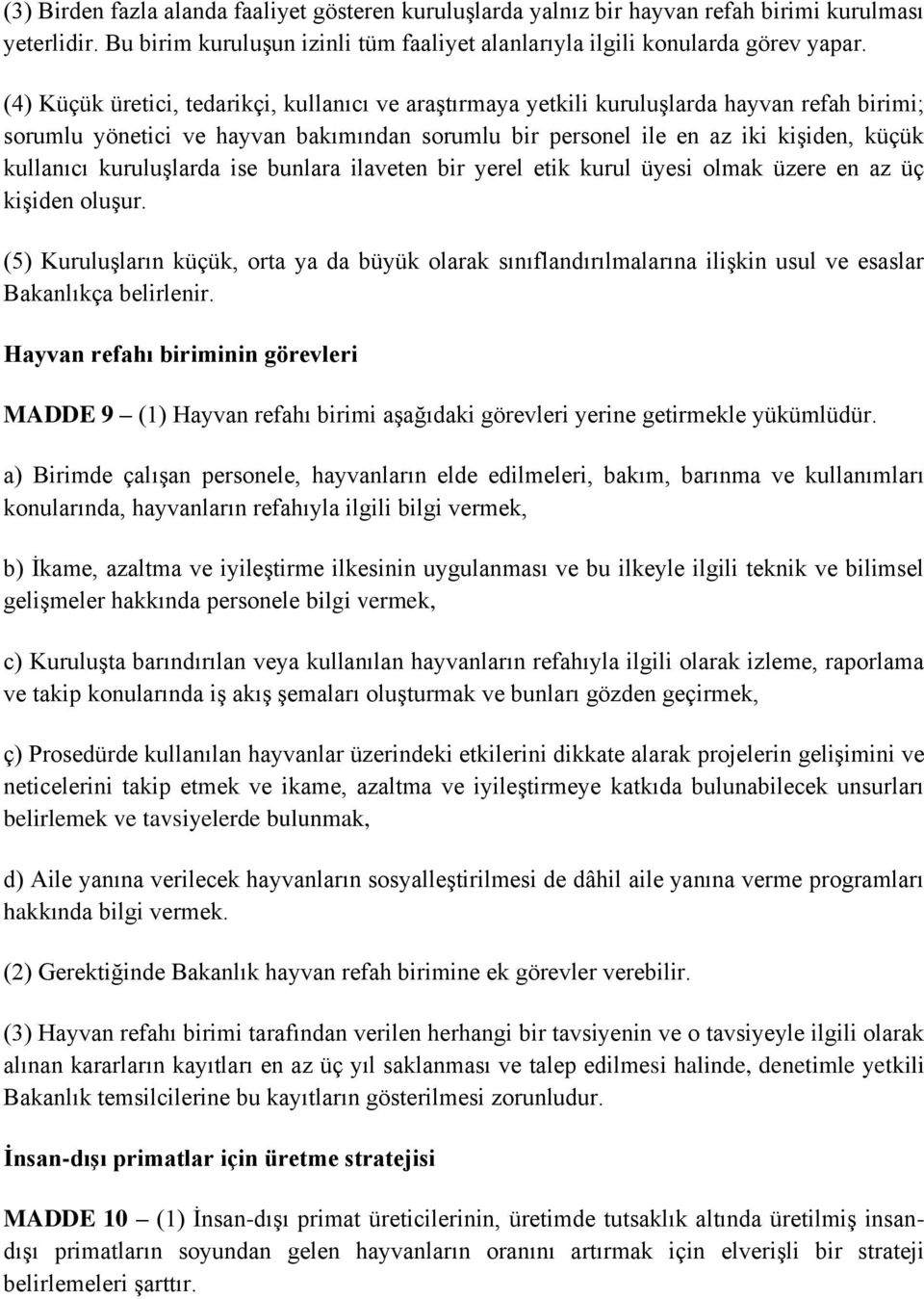 (3) Birden fazla alanda faaliyet gösteren kuruluşlarda yalnız bir hayvan refah birimi kurulması yeterlidir. Bu birim kuruluşun izinli tüm faaliyet alanlarıyla ilgili konularda görev yapar.

(4) Küçük üretici, tedarikçi, kullanıcı ve araştırmaya yetkili kuruluşlarda hayvan refah birimi; sorumlu yönetici ve hayvan bakımından sorumlu bir personel ile en az iki kişiden, küçük kullanıcı kuruluşlarda ise bunlara ilaveten bir yerel etik kurul üyesi olmak üzere en az üç kişiden oluşur.

(5) Kuruluşların küçük, orta ya da büyük olarak sınıflandırılmalarına ilişkin usul ve esaslar Bakanlıkça belirlenir.

Hayvan refahı biriminin görevleri

MADDE 9 – (1) Hayvan refahı birimi aşağıdaki görevleri yerine getirmekle yükümlüdür.

a) Birimde çalışan personele, hayvanların elde edilmeleri, bakım, barınma ve kullanımları konularında, hayvanların refahıyla ilgili bilgi vermek,

b) İkame, azaltma ve iyileştirme ilkesinin uygulanması ve bu ilkeyle ilgili teknik ve bilimsel gelişmeler hakkında personele bilgi vermek,

c) Kuruluşta barındırılan veya kullanılan hayvanların refahıyla ilgili olarak izleme, raporlama ve takip konularında iş akış şemaları oluşturmak ve bunları gözden geçirmek,

ç) Prosedürde kullanılan hayvanlar üzerindeki etkilerini dikkate alarak projelerin gelişimini ve neticelerini takip etmek ve ikame, azaltma ve iyileştirmeye katkıda bulunabilecek unsurları belirlemek ve tavsiyelerde bulunmak,

d) Aile yanına verilecek hayvanların sosyalleştirilmesi de dâhil aile yanına verme programları hakkında bilgi vermek.

(2) Gerektiğinde Bakanlık hayvan refah birimine ek görevler verebilir.

(3) Hayvan refahı birimi tarafından verilen herhangi bir tavsiyenin ve o tavsiyeyle ilgili olarak alınan kararların kayıtları en az üç yıl saklanması ve talep edilmesi halinde, denetimle yetkili Bakanlık temsilcilerine bu kayıtların gösterilmesi zorunludur.

İnsan-dışı primatlar için üretme stratejisi

MADDE 10 – (1) İnsan-dışı primat üreticilerinin, üretimde tutsaklık altında üretilmiş insan-dışı primatların soyundan gelen hayvanların oranını artırmak için elverişli bir strateji belirlemeleri şarttır.